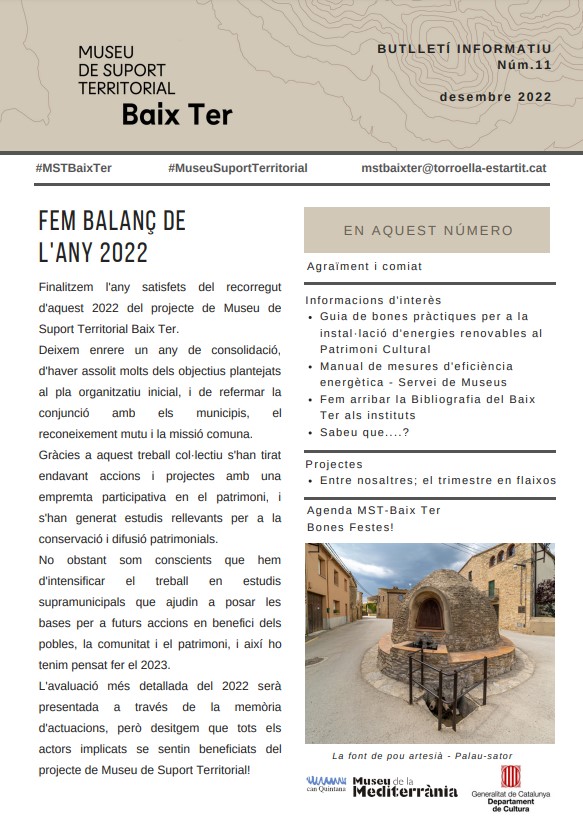 MUSEU
DE SUPORT
TERRITORIAL
Baix Ter

BUTLLETÍ INFORMATIU
Núm.11

desembre 2022

#MSTBaixTer #MuseuSuportTerritorial mstbaixter@torroella-estartit.cat

FEM BALANÇ DE L'ANY 2022

Finalitzem l'any satisfets del recorregut d'aquest 2022 del projecte de Museu de Suport Territorial Baix Ter.

Deixem enrere un any de consolidació, d'haver assolit molts dels objectius plantejats al pla organitzatiu inicial, i de refermar la conjunció amb els municipis, el reconeixement mutu i la missió comuna.

Gràcies a aquest treball col·lectiu s'han tirat endavant accions i projectes amb una empremta participativa en el patrimoni, i s'han generat estudis rellevants per a la conservació i difusió patrimonials.

No obstant som conscients que hem d'intensificar el treball en estudis supramunicipals que ajudin a posar les bases per a futurs accions en benefici dels pobles, la comunitat i el patrimoni, i així ho tenim pensat fer el 2023.

L'avaluació més detallada del 2022 serà presentada a través de la memòria d'actuacions, però desitgem que tots els actors implicats se sentin beneficiats del projecte de Museu de Suport Territorial!

EN AQUEST NÚMERO

Agraïment i comiat

Informacions d'interès
• Guia de bones pràctiques per a la instal·lació d'energies renovables al Patrimoni Cultural
• Manual de mesures d'eficiència energètica - Servei de Museus
• Fem arribar la Bibliografia del Baix Ter als instituts
• Sabeu que....?

Projectes
• Entre nosaltres; el trimestre en flaixos

Agenda MST-Baix Ter
Bones Festes!

La font de pou artesià - Palau-sator

can Quintana
Museu de la Mediterrània
Generalitat de Catalunya
Departament de Cultura